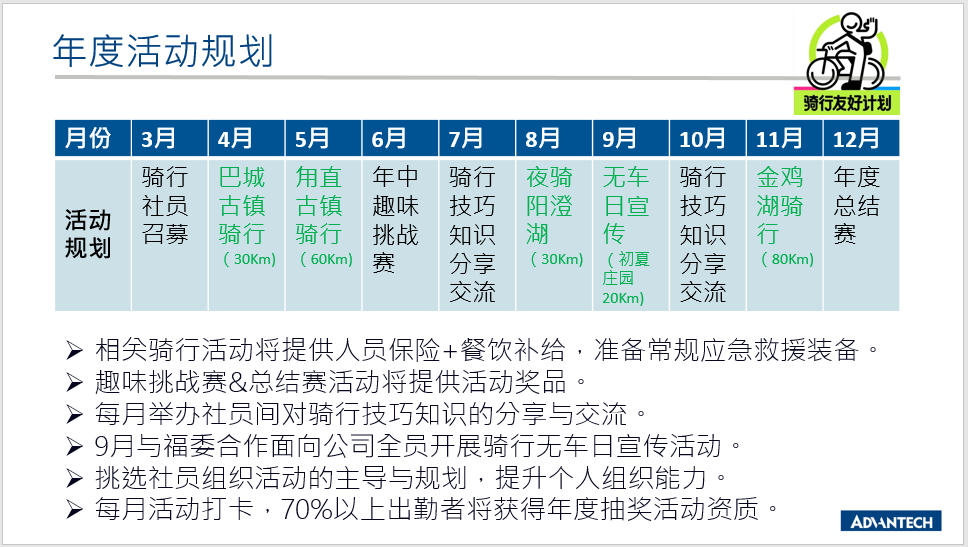 年度活动规划

骑行友好计划

| 月份 | 3月 | 4月 | 5月 | 6月 | 7月 | 8月 | 9月 | 10月 | 11月 | 12月 |
|---|---|---|---|---|---|---|---|---|---|---|
| 活动规划 | 骑行社员召募 | 巴城古镇骑行（30Km） | 甪直古镇骑行（60Km） | 年中趣味挑战赛 | 骑行技巧知识分享交流 | 夜骑阳澄湖（30Km） | 无车日宣传（初夏庄园20Km） | 骑行技巧知识分享交流 | 金鸡湖骑行（80Km） | 年度总结赛 |

➢ 相关骑行活动将提供人员保险+餐饮补给，准备常规应急救援装备。
➢ 趣味挑战赛&总结赛活动将提供活动奖品。
➢ 每月举办社员间对骑行技巧知识的分享与交流。
➢ 9月与福委合作面向公司全员开展骑行无车日宣传活动。
➢ 挑选社员组织活动的主导与规划，提升个人组织能力。
➢ 每月活动打卡，70%以上出勤者将获得年度抽奖活动资质。

ADVANTECH